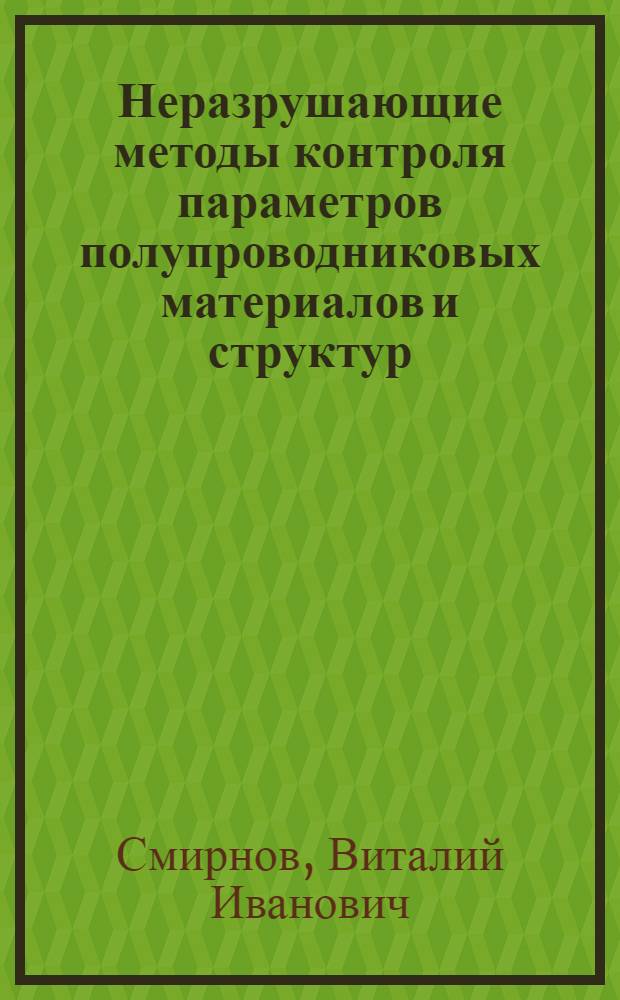 Неразрушающие методы контроля параметров полупроводниковых материалов и структур

Смирнов, Виталий Иванович